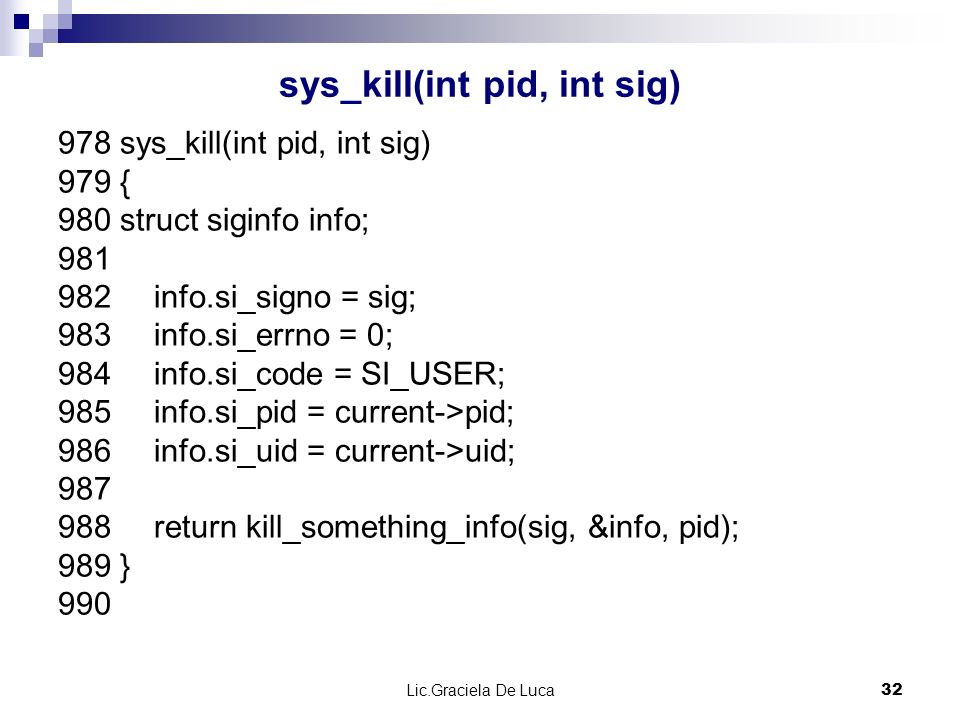 sys_kill(int pid, int sig)

978 sys_kill(int pid, int sig)
979 {
980 struct siginfo info;
981
982 info.si_signo = sig;
983 info.si_errno = 0;
984 info.si_code = SI_USER;
985 info.si_pid = current->pid;
986 info.si_uid = current->uid;
987
988 return kill_something_info(sig, &info, pid);
989 }
990

Lic.Graciela De Luca

32